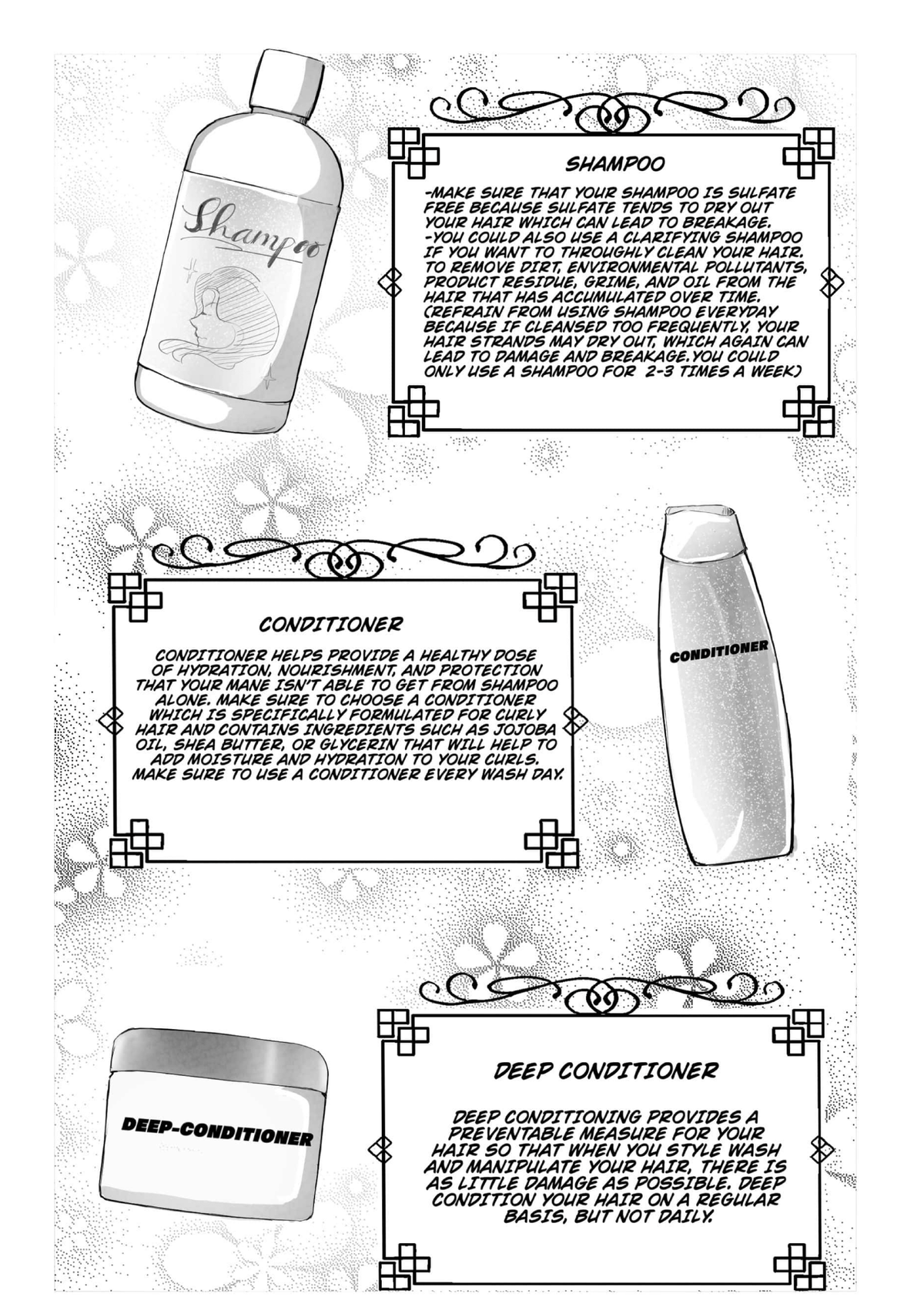 Shampoo

SHAMPOO

-MAKE SURE THAT YOUR SHAMPOO IS SULFATE FREE BECAUSE SULFATE TENDS TO DRY OUT YOUR HAIR WHICH CAN LEAD TO BREAKAGE.
-YOU COULD ALSO USE A CLARIFYING SHAMPOO IF YOU WANT TO THROUGHLY CLEAN YOUR HAIR. TO REMOVE DIRT, ENVIRONMENTAL POLLUTANTS, PRODUCT RESIDUE, GRIME, AND OIL FROM THE HAIR THAT HAS ACCUMULATED OVER TIME. (REFRAIN FROM USING SHAMPOO EVERYDAY BECAUSE IF CLEANSED TOO FREQUENTLY, YOUR HAIR STRANDS MAY DRY OUT, WHICH AGAIN CAN LEAD TO DAMAGE AND BREAKAGE.YOU COULD ONLY USE A SHAMPOO FOR 2-3 TIMES A WEEK)

CONDITIONER

CONDITIONER HELPS PROVIDE A HEALTHY DOSE OF HYDRATION, NOURISHMENT, AND PROTECTION THAT YOUR MANE ISN'T ABLE TO GET FROM SHAMPOO ALONE. MAKE SURE TO CHOOSE A CONDITIONER WHICH IS SPECIFICALLY FORMULATED FOR CURLY HAIR AND CONTAINS INGREDIENTS SUCH AS JOJOBA OIL, SHEA BUTTER, OR GLYCERIN THAT WILL HELP TO ADD MOISTURE AND HYDRATION TO YOUR CURLS. MAKE SURE TO USE A CONDITIONER EVERY WASH DAY.

CONDITIONER

DEEP-CONDITIONER

DEEP CONDITIONER

DEEP CONDITIONING PROVIDES A PREVENTABLE MEASURE FOR YOUR HAIR SO THAT WHEN YOU STYLE WASH AND MANIPULATE YOUR HAIR, THERE IS AS LITTLE DAMAGE AS POSSIBLE. DEEP CONDITION YOUR HAIR ON A REGULAR BASIS, BUT NOT DAILY.